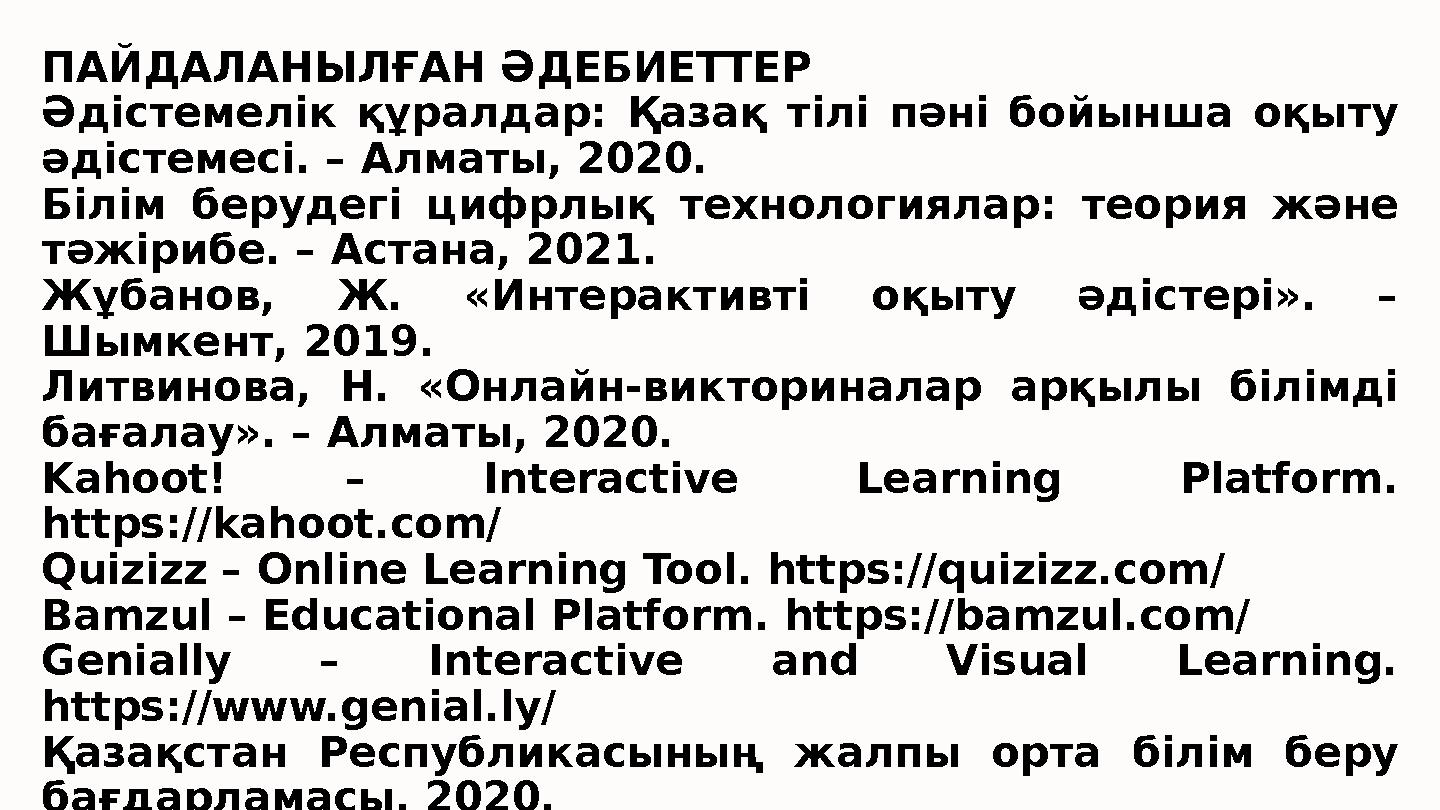 ПАЙДАЛАНЫЛҒАН ӘДЕБИЕТТЕР

Әдістемелік құралдар: Қазақ тілі пәні бойынша оқыту әдістемесі. – Алматы, 2020.

Білім берудегі цифрлық технологиялар: теория және тәжірибе. – Астана, 2021.

Жұбанов, Ж. «Интерактивті оқыту әдістері». – Шымкент, 2019.

Литвинова, Н. «Онлайн-викториналар арқылы білімді бағалау». – Алматы, 2020.

Kahoot! – Interactive Learning Platform. https://kahoot.com/

Quizizz – Online Learning Tool. https://quizizz.com/

Bamzul – Educational Platform. https://bamzul.com/

Genially – Interactive and Visual Learning. https://www.genial.ly/

Қазақстан Республикасының жалпы орта білім беру бағдарламасы, 2020.